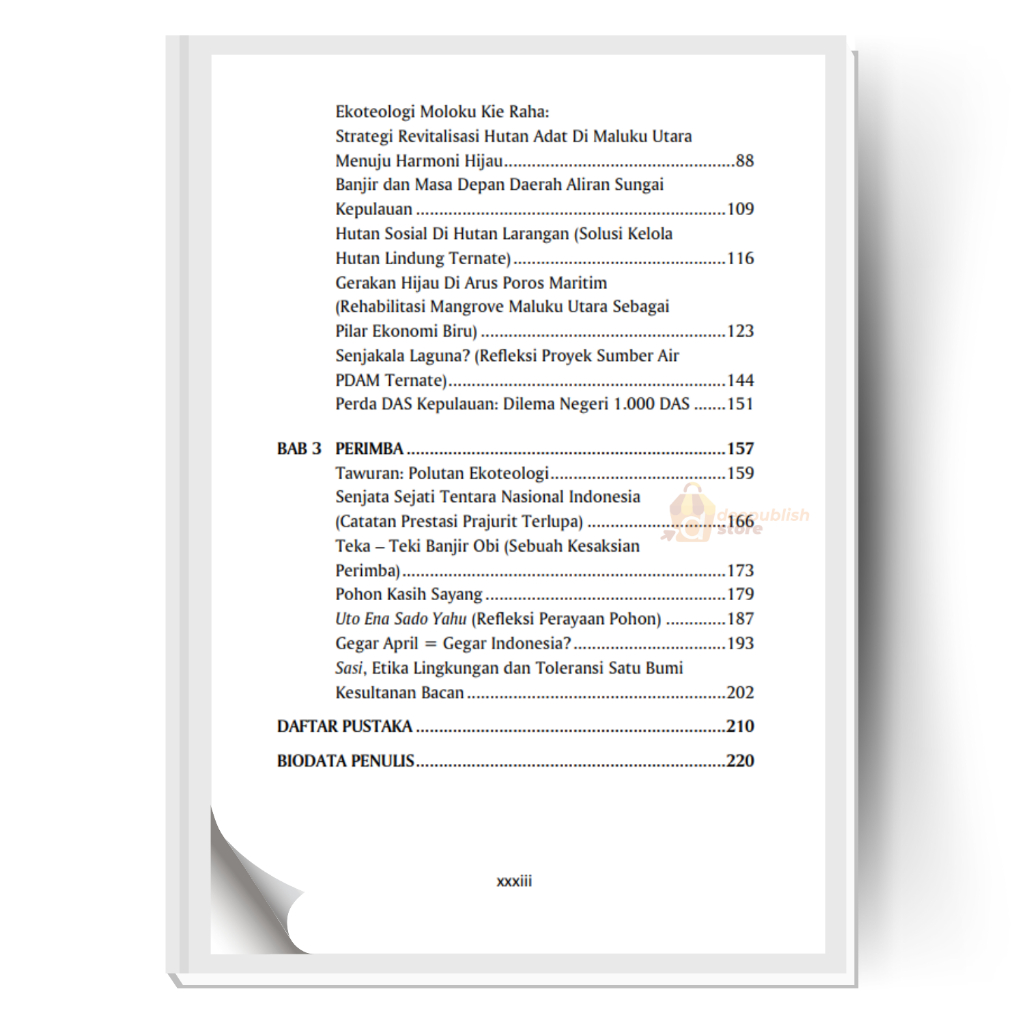 Ekoteologi Moloku Kie Raha:
Strategi Revitalisasi Hutan Adat Di Maluku Utara
Menuju Harmoni Hijau 88
Banjir dan Masa Depan Daerah Aliran Sungai
Kepulauan 109
Hutan Sosial Di Hutan Larangan (Solusi Kelola
Hutan Lindung Ternate) 116
Gerakan Hijau Di Arus Poros Maritim
(Rehabilitasi Mangrove Maluku Utara Sebagai
Pilar Ekonomi Biru) 123
Senjakala Laguna? (Refleksi Proyek Sumber Air
PDAM Ternate) 144
Perda DAS Kepulauan: Dilema Negeri 1.000 DAS 151

BAB 3 PERIMBA 157
Tawuran: Polutan Ekoteologi 159
Senjata Sejati Tentara Nasional Indonesia
(Catatan Prestasi Prajurit Terlupa) 166
Teka – Teki Banjir Obi (Sebuah Kesaksian
Perimba) 173
Pohon Kasih Sayang 179
Uto Ena Sado Yahu (Refleksi Perayaan Pohon) 187
Gegar April = Gegar Indonesia? 193
Sasi, Etika Lingkungan dan Toleransi Satu Bumi
Kesultanan Bacan 202

DAFTAR PUSTAKA 210

BIODATA PENULIS 220

xxxiii

deepublish store